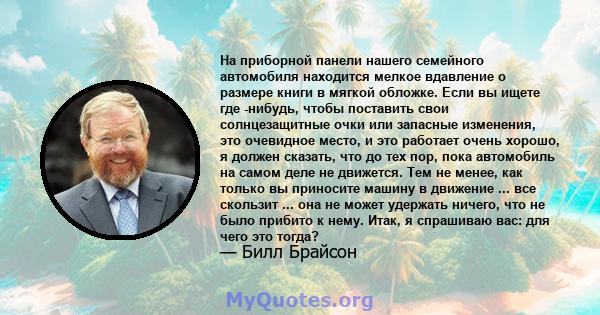 На приборной панели нашего семейного автомобиля находится мелкое вдавление о размере книги в мягкой обложке. Если вы ищете где -нибудь, чтобы поставить свои солнцезащитные очки или запасные изменения, это очевидное место, и это работает очень хорошо, я должен сказать, что до тех пор, пока автомобиль на самом деле не движется. Тем не менее, как только вы приносите машину в движение ... все скользит ... она не может удержать ничего, что не было прибито к нему. Итак, я спрашиваю вас: для чего это тогда?

— Билл Брайсон

MyQuotes.org